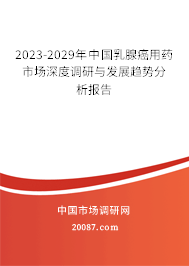 2023-2029年中国乳腺癌用药市场深度调研与发展趋势分析报告

中国市场调研网

20087.com